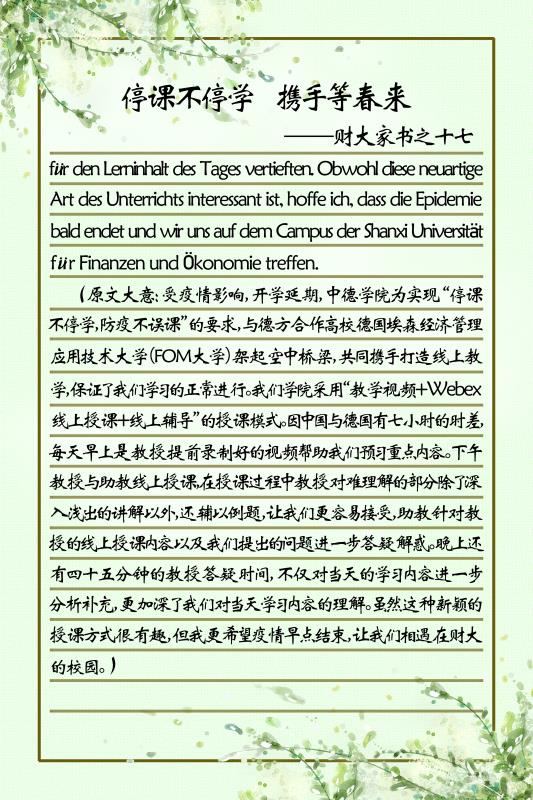 停课不停学　携手等春来

——财大家书之十七

für den Lerninhalt des Tages vertieften. Obwohl diese neuartige Art des Unterrichts interessant ist, hoffe ich, dass die Epidemie bald endet und wir uns auf dem Campus der Shanxi Universität für Finanzen und Ökonomie treffen.

（原文大意：受疫情影响，开学延期，中德学院为实现“停课不停学，防疫不误课”的要求，与德方合作高校德国埃森经济管理应用技术大学（FOM大学）架起空中桥梁，共同携手打造线上教学，保证了我们学习的正常进行。我们学院采用“教学视频+Webex线上授课+线上辅导”的授课模式。因中国与德国有七小时的时差，每天早上是教授提前录制好的视频帮助我们预习重点内容。下午教授与助教线上授课，在授课过程中教授对难理解的部分除了深入浅出的讲解以外，还辅以例题，让我们更容易接受，助教针对教授的线上授课内容以及我们提出的问题进一步答疑解惑。晚上还有四十五分钟的教授答疑时间，不仅对当天的学习内容进一步分析补充，更加深了我们对当天学习内容的理解。虽然这种新颖的授课方式很有趣，但我更希望疫情早点结束，让我们相遇在财大的校园。）